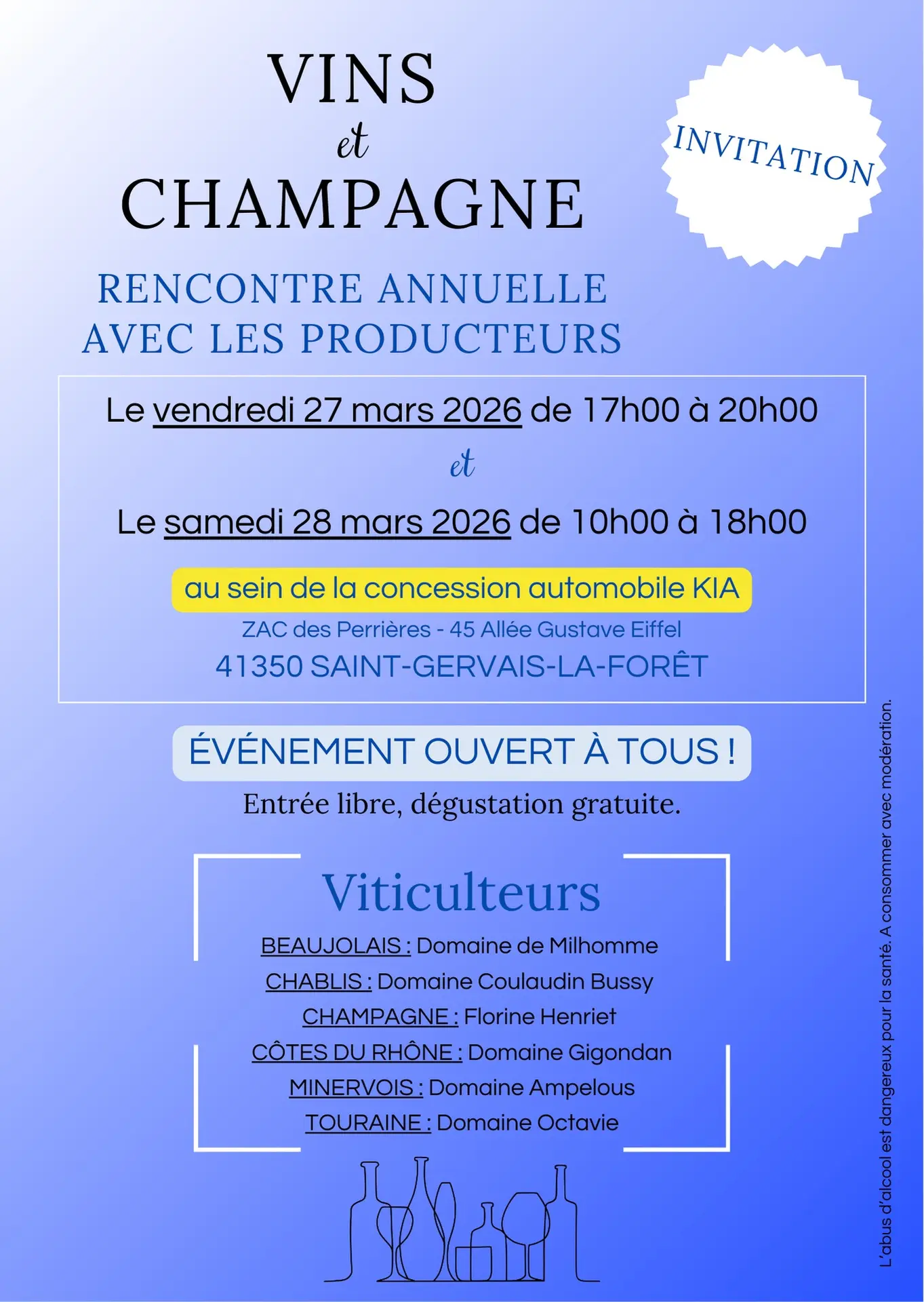 VINS
et
CHAMPAGNE

INVITATION

RENCONTRE ANNUELLE
AVEC LES PRODUCTEURS

Le vendredi 27 mars 2026 de 17h00 à 20h00

et

Le samedi 28 mars 2026 de 10h00 à 18h00

au sein de la concession automobile KIA

ZAC des Perrières - 45 Allée Gustave Eiffel

41350 SAINT-GERVAIS-LA-FORÊT

ÉVÉNEMENT OUVERT À TOUS !

Entrée libre, dégustation gratuite.

Viticulteurs

BEAUJOLAIS : Domaine de Milhomme
CHABLIS : Domaine Coulaudin Bussy
CHAMPAGNE : Florine Henriet
CÔTES DU RHÔNE : Domaine Gigondan
MINERVOIS : Domaine Ampelous
TOURAINE : Domaine Octavie

L'abus d'alcool est dangereux pour la santé. A consommer avec modération.